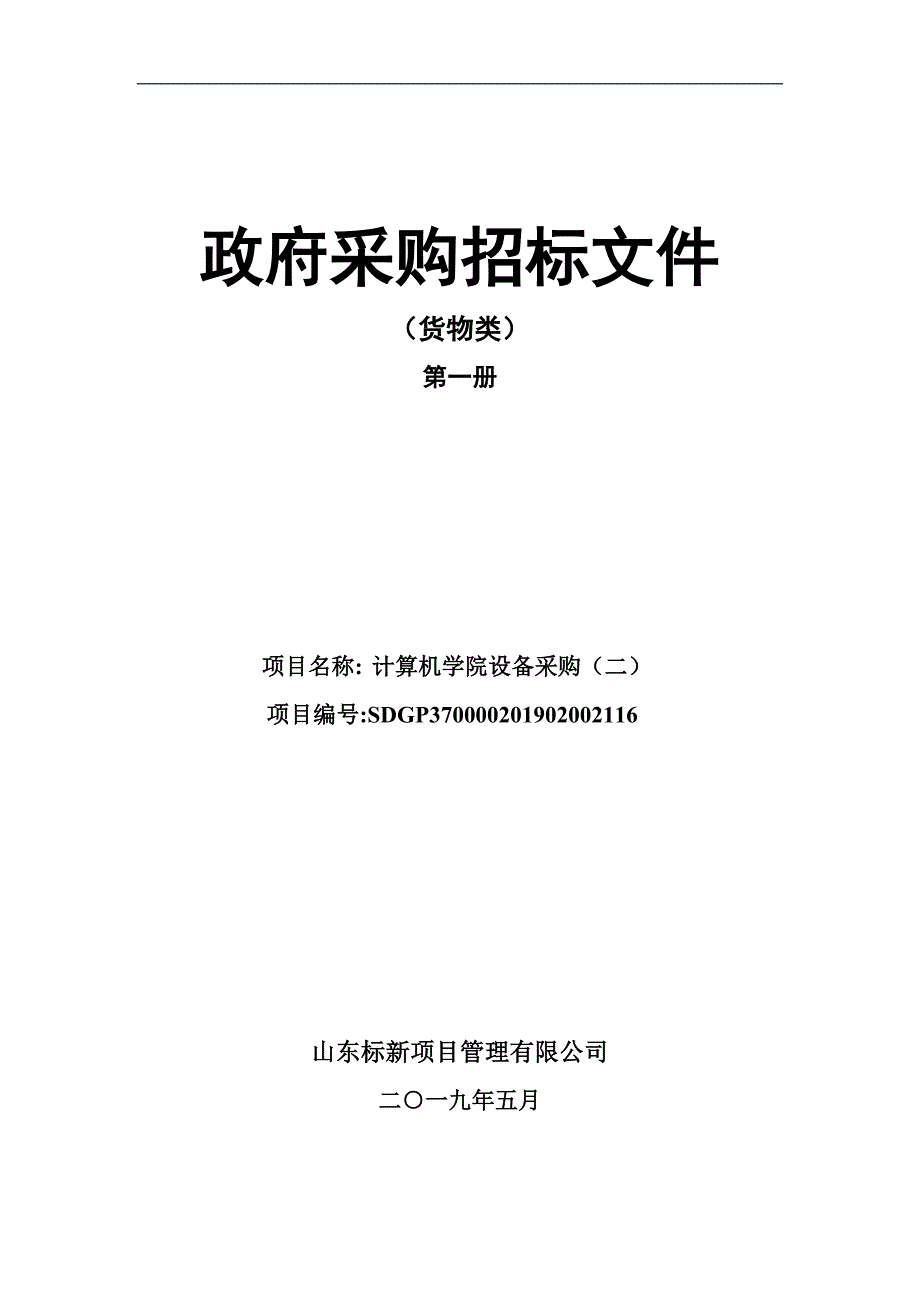 政府采购招标文件

（货物类）

第一册

项目名称: 计算机学院设备采购（二）

项目编号:SDGP370000201902002116

山东标新项目管理有限公司

二〇一九年五月